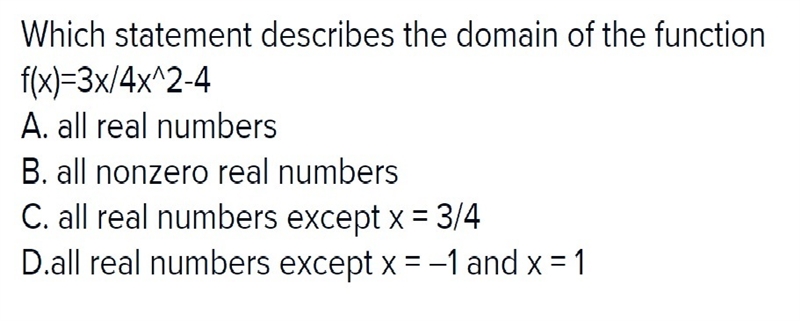 Which statement describes the domain of the function f(x)=3x/4x^2-4

A. all real numbers

B. all nonzero real numbers

C. all real numbers except x = 3/4

D.all real numbers except x = –1 and x = 1